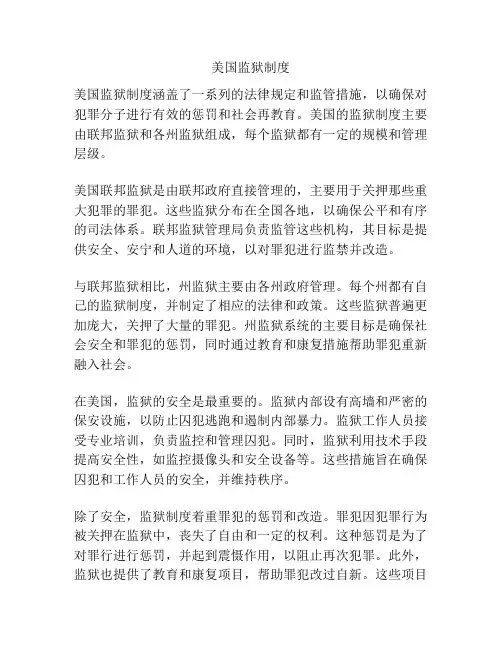 美国监狱制度

美国监狱制度涵盖了一系列的法律规定和监管措施，以确保对犯罪分子进行有效的惩罚和社会再教育。美国的监狱制度主要由联邦监狱和各州监狱组成，每个监狱都有一定的规模和管理层级。

美国联邦监狱是由联邦政府直接管理的，主要用于关押那些重大犯罪的罪犯。这些监狱分布在全国各地，以确保公平和有序的司法体系。联邦监狱管理局负责监管这些机构，其目标是提供安全、安宁和人道的环境，以对罪犯进行监禁并改造。

与联邦监狱相比，州监狱主要由各州政府管理。每个州都有自己的监狱制度，并制定了相应的法律和政策。这些监狱普遍更加庞大，关押了大量的罪犯。州监狱系统的主要目标是确保社会安全和罪犯的惩罚，同时通过教育和康复措施帮助罪犯重新融入社会。

在美国，监狱的安全是最重要的。监狱内部设有高墙和严密的保安设施，以防止囚犯逃跑和遏制内部暴力。监狱工作人员接受专业培训，负责监控和管理囚犯。同时，监狱利用技术手段提高安全性，如监控摄像头和安全设备等。这些措施旨在确保囚犯和工作人员的安全，并维持秩序。

除了安全，监狱制度着重罪犯的惩罚和改造。罪犯因犯罪行为被关押在监狱中，丧失了自由和一定的权利。这种惩罚是为了对罪行进行惩罚，并起到震慑作用，以阻止再次犯罪。此外，监狱也提供了教育和康复项目，帮助罪犯改过自新。这些项目